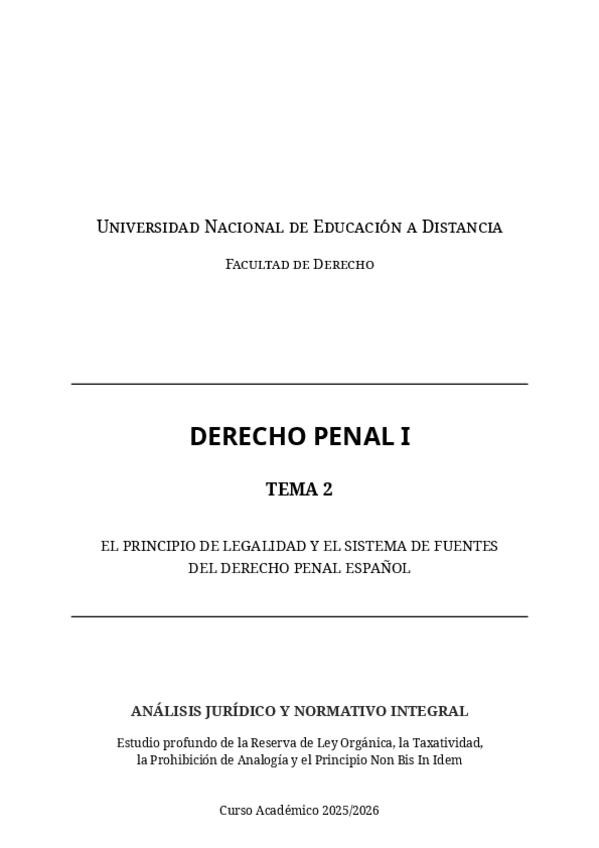 Universidad Nacional de Educación a Distancia

Facultad de Derecho

DERECHO PENAL I

TEMA 2

EL PRINCIPIO DE LEGALIDAD Y EL SISTEMA DE FUENTES DEL DERECHO PENAL ESPAÑOL

ANÁLISIS JURÍDICO Y NORMATIVO INTEGRAL

Estudio profundo de la Reserva de Ley Orgánica, la Taxatividad, la Prohibición de Analogía y el Principio Non Bis In Idem

Curso Académico 2025/2026